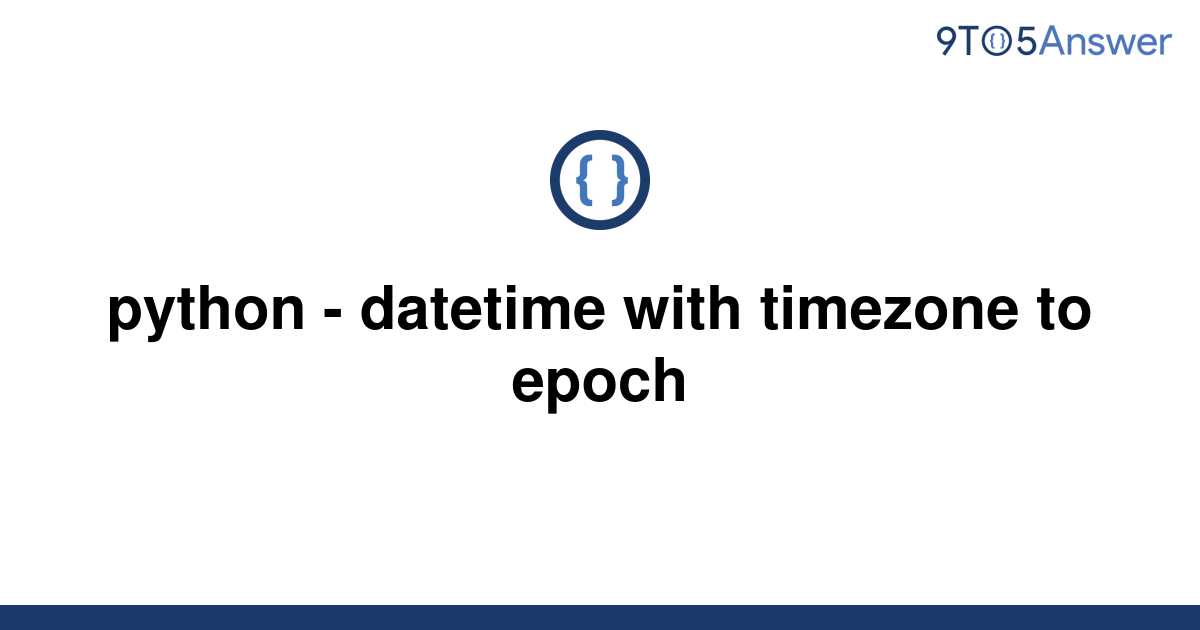 9TO5Answer

{ }

python - datetime with timezone to epoch